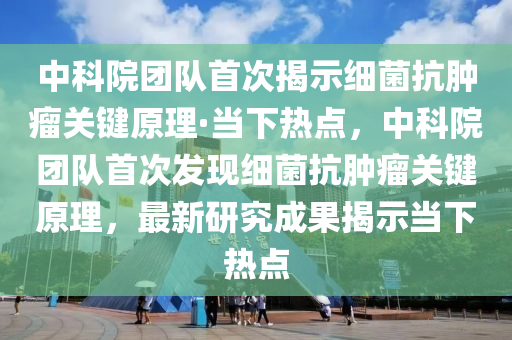 中科院团队首次揭示细菌抗肿瘤关键原理·当下热点，中科院团队首次发现细菌抗肿瘤关键原理，最新研究成果揭示当下热点

世界之窗